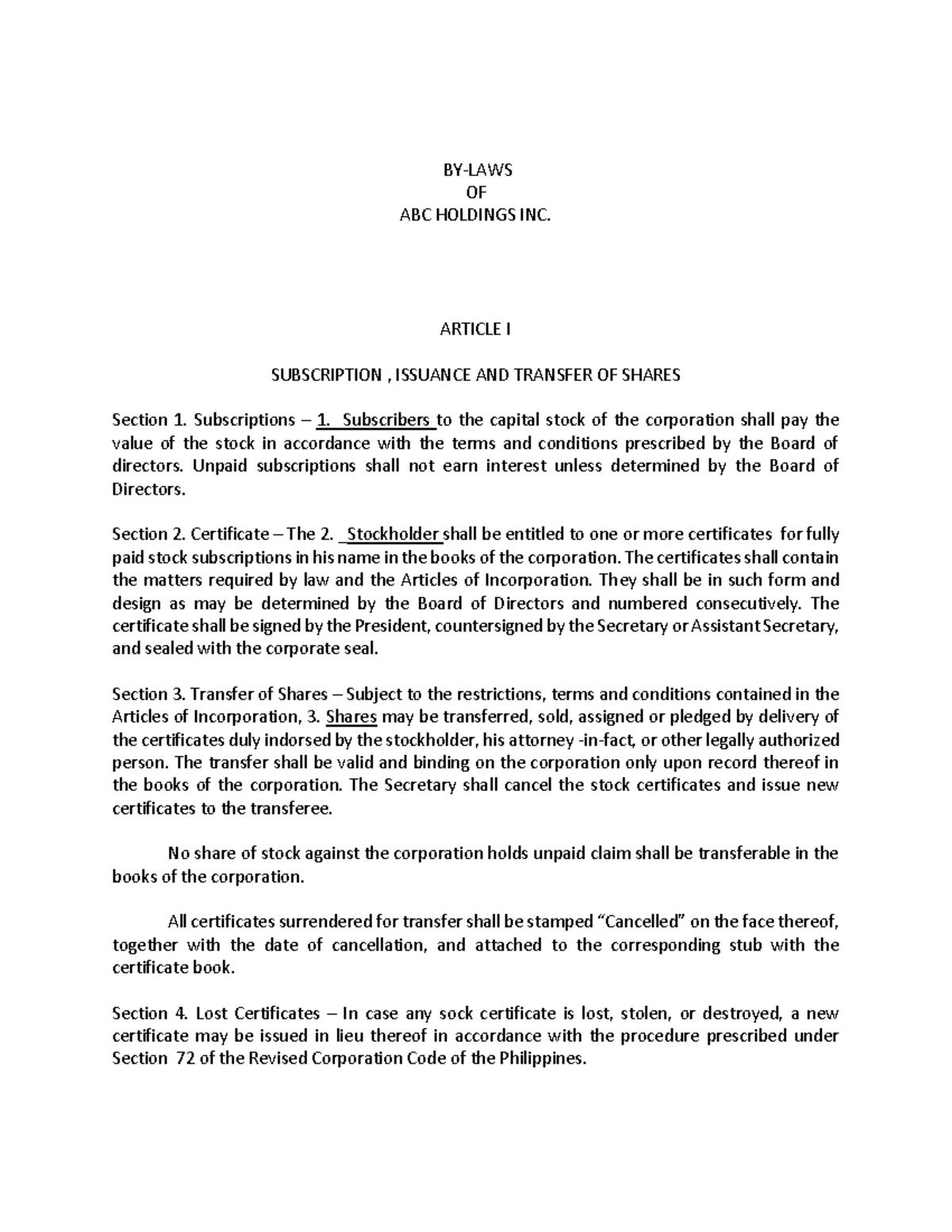 BY-LAWS
OF
ABC HOLDINGS INC.

ARTICLE I

SUBSCRIPTION , ISSUANCE AND TRANSFER OF SHARES

Section 1. Subscriptions – 1. Subscribers to the capital stock of the corporation shall pay the value of the stock in accordance with the terms and conditions prescribed by the Board of directors. Unpaid subscriptions shall not earn interest unless determined by the Board of Directors.

Section 2. Certificate – The 2. Stockholder shall be entitled to one or more certificates for fully paid stock subscriptions in his name in the books of the corporation. The certificates shall contain the matters required by law and the Articles of Incorporation. They shall be in such form and design as may be determined by the Board of Directors and numbered consecutively. The certificate shall be signed by the President, countersigned by the Secretary or Assistant Secretary, and sealed with the corporate seal.

Section 3. Transfer of Shares – Subject to the restrictions, terms and conditions contained in the Articles of Incorporation, 3. Shares may be transferred, sold, assigned or pledged by delivery of the certificates duly indorsed by the stockholder, his attorney -in-fact, or other legally authorized person. The transfer shall be valid and binding on the corporation only upon record thereof in the books of the corporation. The Secretary shall cancel the stock certificates and issue new certificates to the transferee.

No share of stock against the corporation holds unpaid claim shall be transferable in the books of the corporation.

All certificates surrendered for transfer shall be stamped “Cancelled” on the face thereof, together with the date of cancellation, and attached to the corresponding stub with the certificate book.

Section 4. Lost Certificates – In case any sock certificate is lost, stolen, or destroyed, a new certificate may be issued in lieu thereof in accordance with the procedure prescribed under Section 72 of the Revised Corporation Code of the Philippines.